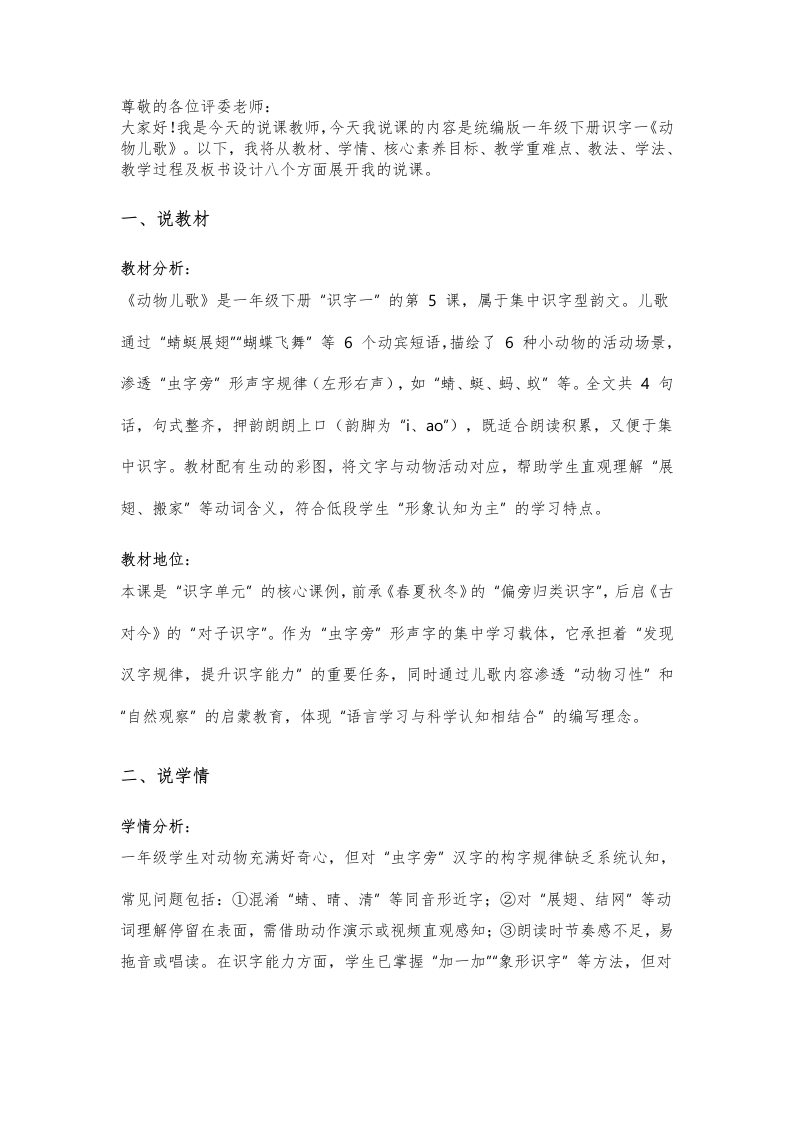 尊敬的各位评委老师：
大家好！我是今天的说课教师，今天我说课的内容是统编版一年级下册识字一《动物儿歌》。以下，我将从教材、学情、核心素养目标、教学重难点、教法、学法、教学过程及板书设计八个方面展开我的说课。

一、说教材

教材分析：
《动物儿歌》是一年级下册“识字一”的第 5 课，属于集中识字型韵文。儿歌通过“蜻蜓展翅”“蝴蝶飞舞”等 6 个动宾短语，描绘了 6 种小动物的活动场景，渗透“虫字旁”形声字规律（左形右声），如“蜻、蜓、蚂、蚁”等。全文共 4 句话，句式整齐，押韵朗朗上口（韵脚为“i、ao”），既适合朗读积累，又便于集中识字。教材配有生动的彩图，将文字与动物活动对应，帮助学生直观理解“展翅、搬家”等动词含义，符合低段学生“形象认知为主”的学习特点。

教材地位：
本课是“识字单元”的核心课例，前承《春夏秋冬》的“偏旁归类识字”，后启《古对今》的“对子识字”。作为“虫字旁”形声字的集中学习载体，它承担着“发现汉字规律，提升识字能力”的重要任务，同时通过儿歌内容渗透“动物习性”和“自然观察”的启蒙教育，体现“语言学习与科学认知相结合”的编写理念。

二、说学情

学情分析：
一年级学生对动物充满好奇心，但对“虫字旁”汉字的构字规律缺乏系统认知，常见问题包括：①混淆“蜻、晴、清”等同音形近字；②对“展翅、结网”等动词理解停留在表面，需借助动作演示或视频直观感知；③朗读时节奏感不足，易拖音或唱读。在识字能力方面，学生已掌握“加一加”“象形识字”等方法，但对